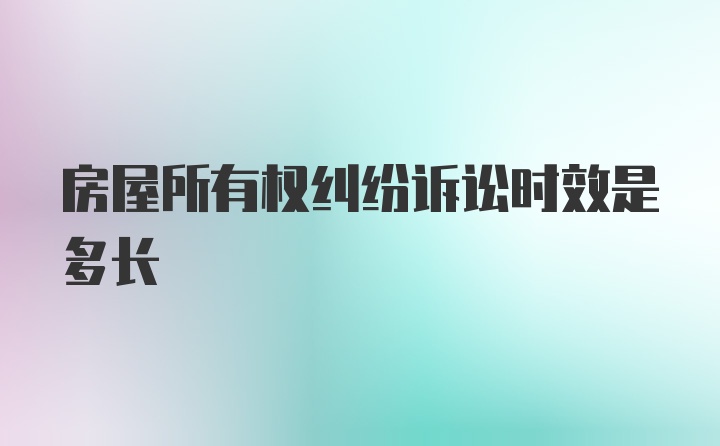 房屋所有权纠纷诉讼时效是多长